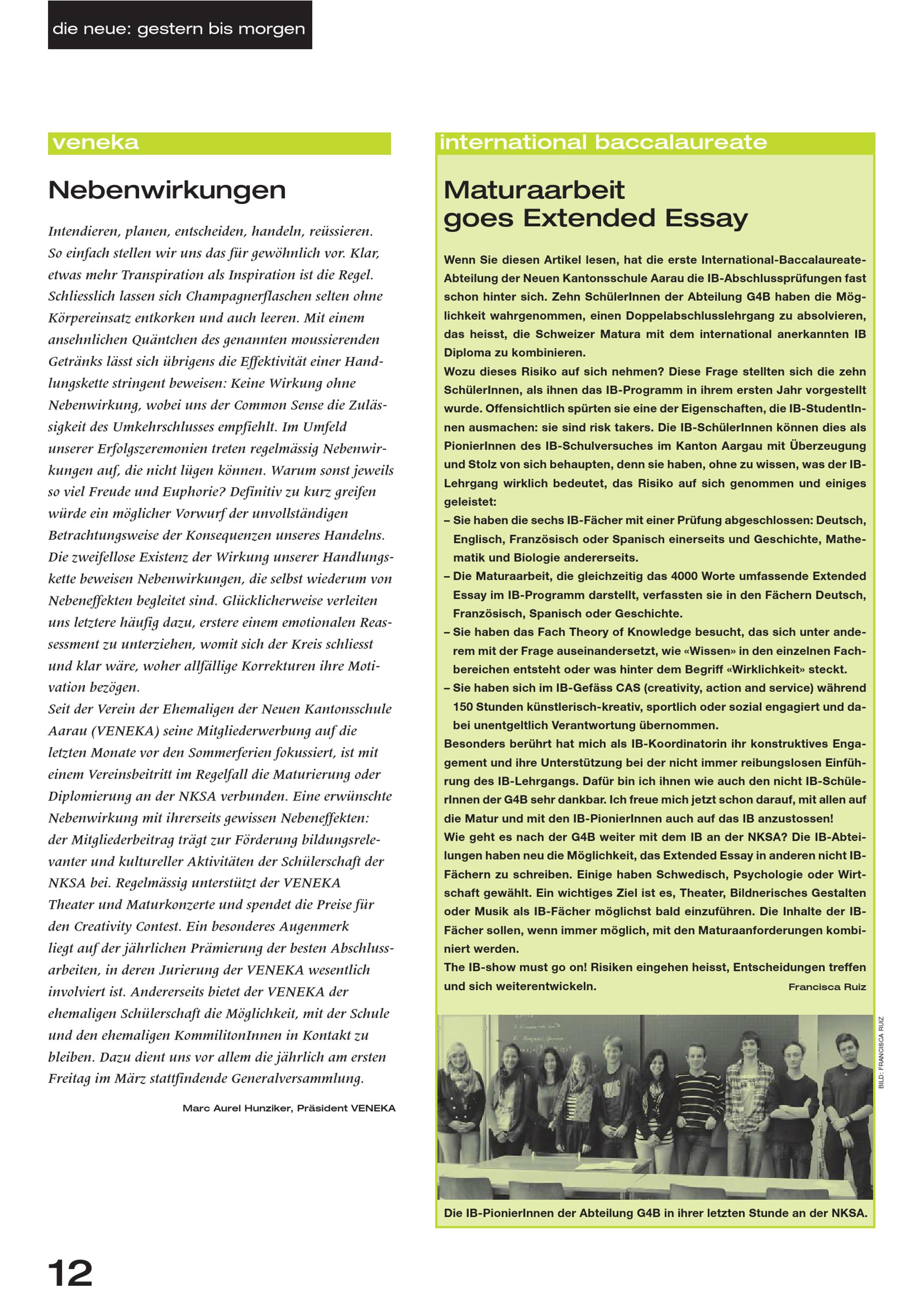 die neue: gestern bis morgen

veneka

Nebenwirkungen

Intendieren, planen, entscheiden, handeln, reüssieren. So einfach stellen wir uns das für gewöhnlich vor. Klar, etwas mehr Transpiration als Inspiration ist die Regel. Schliesslich lassen sich Champagnerflaschen selten ohne Körpereinsatz entkorken und auch leeren. Mit einem ansehnlichen Quäntchen des genannten moussierenden Getränks lässt sich übrigens die Effektivität einer Handlungskette stringent beweisen: Keine Wirkung ohne Nebenwirkung, wobei uns der Common Sense die Zulässigkeit des Umkehrschlusses empfiehlt. Im Umfeld unserer Erfolgszeremonien treten regelmässig Nebenwirkungen auf, die nicht lügen können. Warum sonst jeweils so viel Freude und Euphorie? Definitiv zu kurz greifen würde ein möglicher Vorwurf der unvollständigen Betrachtungsweise der Konsequenzen unseres Handelns. Die zweifellose Existenz der Wirkung unserer Handlungskette beweisen Nebenwirkungen, die selbst wiederum von Nebeneffekten begleitet sind. Glücklicherweise verleiten uns letztere häufig dazu, erstere einem emotionalen Reassessment zu unterziehen, womit sich der Kreis schliesst und klar wäre, woher allfällige Korrekturen ihre Motivation bezögen.
Seit der Verein der Ehemaligen der Neuen Kantonsschule Aarau (VENEKA) seine Mitgliederwerbung auf die letzten Monate vor den Sommerferien fokussiert, ist mit einem Vereinsbeitritt im Regelfall die Maturierung oder Diplomierung an der NKSA verbunden. Eine erwünschte Nebenwirkung mit ihrerseits gewissen Nebeneffekten: der Mitgliederbeitrag trägt zur Förderung bildungsrelevanter und kultureller Aktivitäten der Schülerschaft der NKSA bei. Regelmässig unterstützt der VENEKA Theater und Maturkonzerte und spendet die Preise für den Creativity Contest. Ein besonderes Augenmerk liegt auf der jährlichen Prämierung der besten Abschlussarbeiten, in deren Jurierung der VENEKA wesentlich involviert ist. Andererseits bietet der VENEKA der ehemaligen Schülerschaft die Möglichkeit, mit der Schule und den ehemaligen KommilitonInnen in Kontakt zu bleiben. Dazu dient uns vor allem die jährlich am ersten Freitag im März stattfindende Generalversammlung.

Marc Aurel Hunziker, Präsident VENEKA

international baccalaureate

Maturaarbeit goes Extended Essay

Wenn Sie diesen Artikel lesen, hat die erste International-Baccalaureate-Abteilung der Neuen Kantonsschule Aarau die IB-Abschlussprüfungen fast schon hinter sich. Zehn SchülerInnen der Abteilung G4B haben die Möglichkeit wahrgenommen, einen Doppelabschlusslehrgang zu absolvieren, das heisst, die Schweizer Matura mit dem international anerkannten IB Diploma zu kombinieren.
Wozu dieses Risiko auf sich nehmen? Diese Frage stellten sich die zehn SchülerInnen, als ihnen das IB-Programm in ihrem ersten Jahr vorgestellt wurde. Offensichtlich spürten sie eine der Eigenschaften, die IB-StudentInnen ausmachen: sie sind risk takers. Die IB-SchülerInnen können dies als PionierInnen des IB-Schulversuches im Kanton Aargau mit Überzeugung und Stolz von sich behaupten, denn sie haben, ohne zu wissen, was der IB-Lehrgang wirklich bedeutet, das Risiko auf sich genommen und einiges geleistet:
– Sie haben die sechs IB-Fächer mit einer Prüfung abgeschlossen: Deutsch, Englisch, Französisch oder Spanisch einerseits und Geschichte, Mathematik und Biologie andererseits.
– Die Maturaarbeit, die gleichzeitig das 4000 Worte umfassende Extended Essay im IB-Programm darstellt, verfassten sie in den Fächern Deutsch, Französisch, Spanisch oder Geschichte.
– Sie haben das Fach Theory of Knowledge besucht, das sich unter anderem mit der Frage auseinandersetzt, wie «Wissen» in den einzelnen Fachbereichen entsteht oder was hinter dem Begriff «Wirklichkeit» steckt.
– Sie haben sich im IB-Gefäss CAS (creativity, action and service) während 150 Stunden künstlerisch-kreativ, sportlich oder sozial engagiert und dabei unentgeltlich Verantwortung übernommen.
Besonders berührt hat mich als IB-Koordinatorin ihr konstruktives Engagement und ihre Unterstützung bei der nicht immer reibungslosen Einführung des IB-Lehrgangs. Dafür bin ich ihnen wie auch den nicht IB-SchülerInnen der G4B sehr dankbar. Ich freue mich jetzt schon darauf, mit allen auf die Matur und mit den IB-PionierInnen auch auf das IB anzustossen!
Wie geht es nach der G4B weiter mit dem IB an der NKSA? Die IB-Abteilungen haben neu die Möglichkeit, das Extended Essay in anderen nicht IB-Fächern zu schreiben. Einige haben Schwedisch, Psychologie oder Wirtschaft gewählt. Ein wichtiges Ziel ist es, Theater, Bildnerisches Gestalten oder Musik als IB-Fächer möglichst bald einzuführen. Die Inhalte der IB-Fächer sollen, wenn immer möglich, mit den Maturaanforderungen kombiniert werden.
The IB-show must go on! Risiken eingehen heisst, Entscheidungen treffen und sich weiterentwickeln.

Francisca Ruiz

BILD: FRANCISCA RUIZ

Die IB-PionierInnen der Abteilung G4B in ihrer letzten Stunde an der NKSA.

12